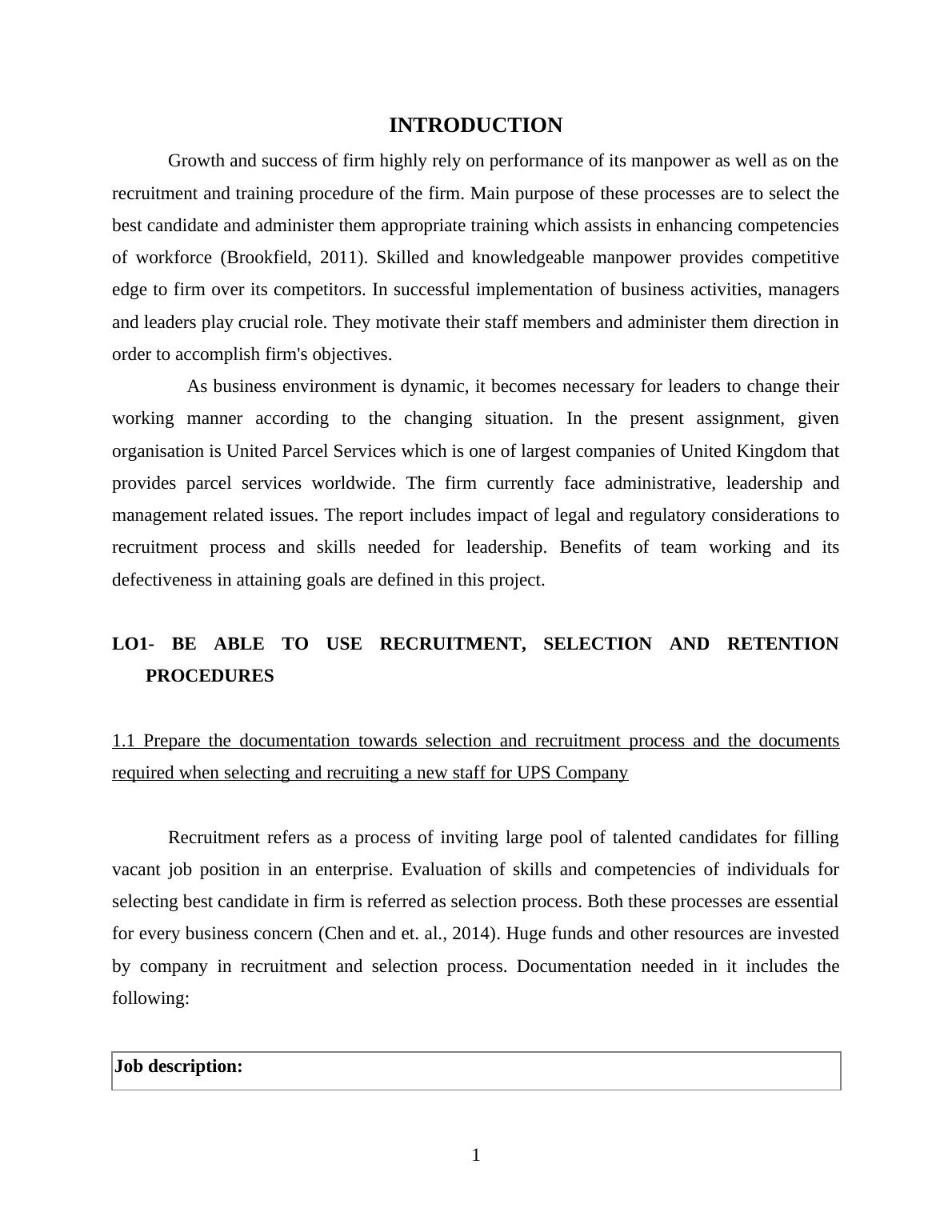 INTRODUCTION

Growth and success of firm highly rely on performance of its manpower as well as on the recruitment and training procedure of the firm. Main purpose of these processes are to select the best candidate and administer them appropriate training which assists in enhancing competencies of workforce (Brookfield, 2011). Skilled and knowledgeable manpower provides competitive edge to firm over its competitors. In successful implementation of business activities, managers and leaders play crucial role. They motivate their staff members and administer them direction in order to accomplish firm's objectives.

As business environment is dynamic, it becomes necessary for leaders to change their working manner according to the changing situation. In the present assignment, given organisation is United Parcel Services which is one of largest companies of United Kingdom that provides parcel services worldwide. The firm currently face administrative, leadership and management related issues. The report includes impact of legal and regulatory considerations to recruitment process and skills needed for leadership. Benefits of team working and its defectiveness in attaining goals are defined in this project.

LO1- BE ABLE TO USE RECRUITMENT, SELECTION AND RETENTION PROCEDURES

1.1 Prepare the documentation towards selection and recruitment process and the documents required when selecting and recruiting a new staff for UPS Company

Recruitment refers as a process of inviting large pool of talented candidates for filling vacant job position in an enterprise. Evaluation of skills and competencies of individuals for selecting best candidate in firm is referred as selection process. Both these processes are essential for every business concern (Chen and et. al., 2014). Huge funds and other resources are invested by company in recruitment and selection process. Documentation needed in it includes the following:

| Job description: |
|---|

1